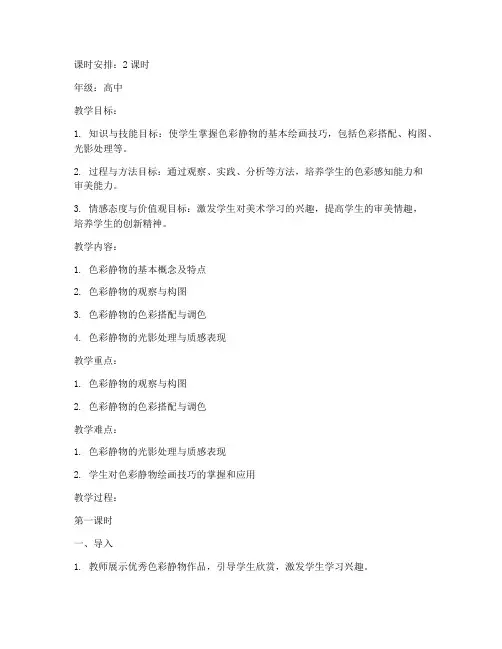 课时安排：2 课时

年级：高中

教学目标：

1. 知识与技能目标：使学生掌握色彩静物的基本绘画技巧，包括色彩搭配、构图、光影处理等。

2. 过程与方法目标：通过观察、实践、分析等方法，培养学生的色彩感知能力和审美能力。

3. 情感态度与价值观目标：激发学生对美术学习的兴趣，提高学生的审美情趣，培养学生的创新精神。

教学内容：

1. 色彩静物的基本概念及特点

2. 色彩静物的观察与构图

3. 色彩静物的色彩搭配与调色

4. 色彩静物的光影处理与质感表现

教学重点：

1. 色彩静物的观察与构图

2. 色彩静物的色彩搭配与调色

教学难点：

1. 色彩静物的光影处理与质感表现

2. 学生对色彩静物绘画技巧的掌握和应用

教学过程：

第一课时

一、导入

1. 教师展示优秀色彩静物作品，引导学生欣赏，激发学生学习兴趣。